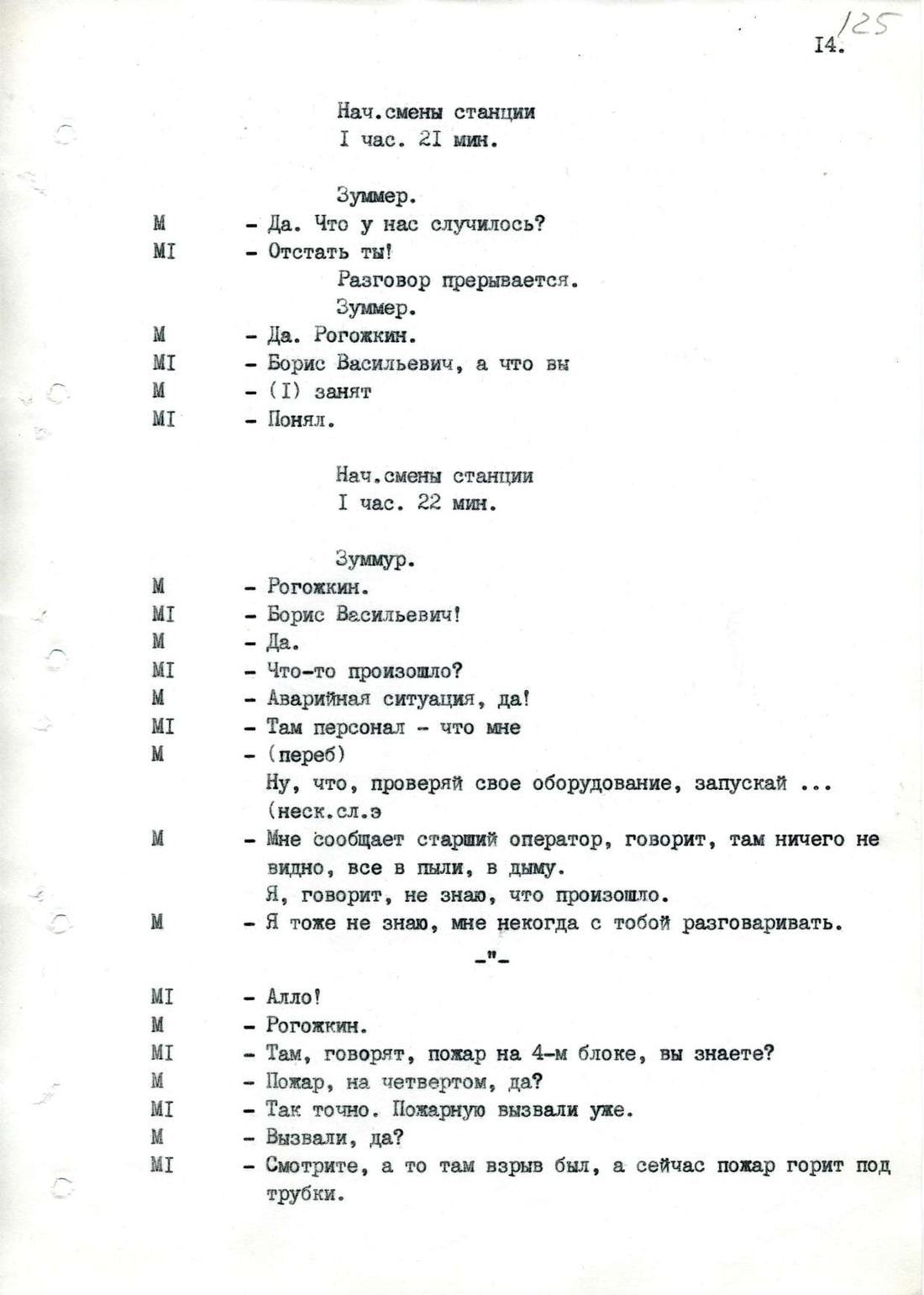 125

I4.

Нач.смены станции
I час. 2I мин.

Зуммер.

М - Да. Что у нас случилось?
МI - Отстать ты!
Разговор прерывается.
Зуммер.
М - Да. Рогожкин.
МI - Борис Васильевич, а что вы
М - (I) занят
МI - Понял.

Нач.смены станции
I час. 22 мин.

Зуммур.

М - Рогожкин.
МI - Борис Васильевич!
М - Да.
МI - Что-то произошло?
М - Аварийная ситуация, да!
МI - Там персонал - что мне
М - (переб)
Ну, что, проверяй свое оборудование, запускай ... (неск.сл.э
М - Мне сообщает старший оператор, говорит, там ничего не видно, все в пыли, в дыму.
Я, говорит, не знаю, что произошло.
М - Я тоже не знаю, мне некогда с тобой разговаривать.

-"-

МI - Алло!
М - Рогожкин.
МI - Там, говорят, пожар на 4-м блоке, вы знаете?
М - Пожар, на четвертом, да?
МI - Так точно. Пожарную вызвали уже.
М - Вызвали, да?
МI - Смотрите, а то там взрыв был, а сейчас пожар горит под трубки.